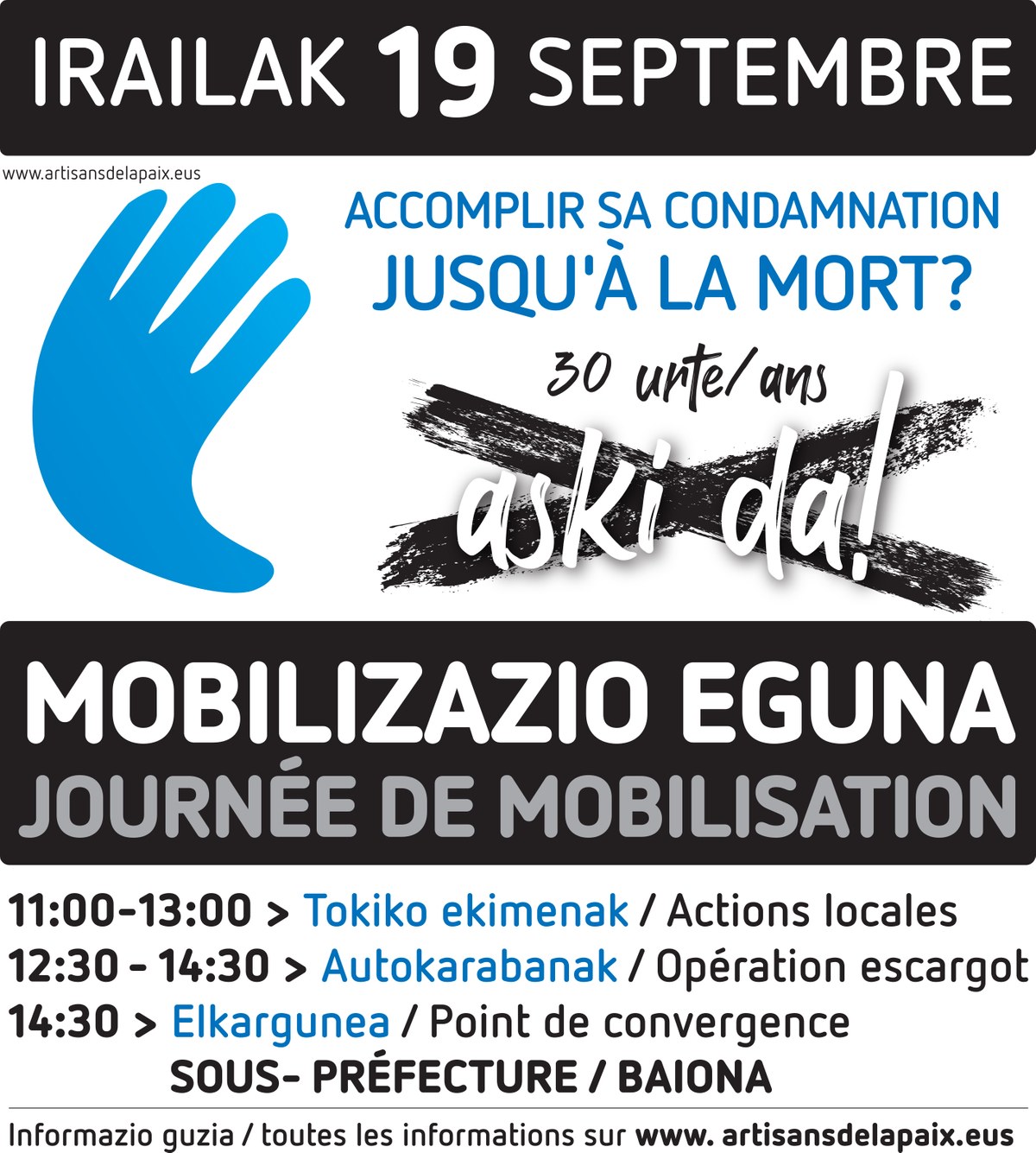 IRAILAK 19 SEPTEMBRE

www.artisansdelapaix.eus

ACCOMPLIR SA CONDAMNATION
JUSQU'À LA MORT?

30 urte/ans
aski da!

MOBILIZAZIO EGUNA
JOURNÉE DE MOBILISATION

11:00-13:00 > Tokiko ekimenak / Actions locales
12:30 - 14:30 > Autokarabanak / Opération escargot
14:30 > Elkargunea / Point de convergence
SOUS- PRÉFECTURE / BAIONA

Informazio guzia / toutes les informations sur www. artisansdelapaix.eus